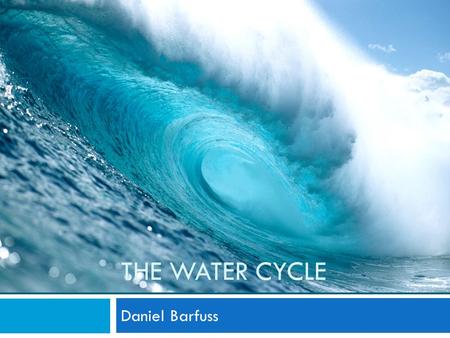 THE WATER CYCLE

Daniel Barfuss